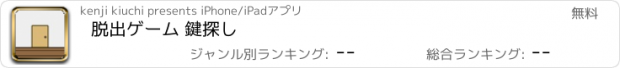 kenji kiuchi presents iPhone/iPadアプリ

無料

脱出ゲーム 鍵探し

ジャンル別ランキング: --

総合ランキング: --